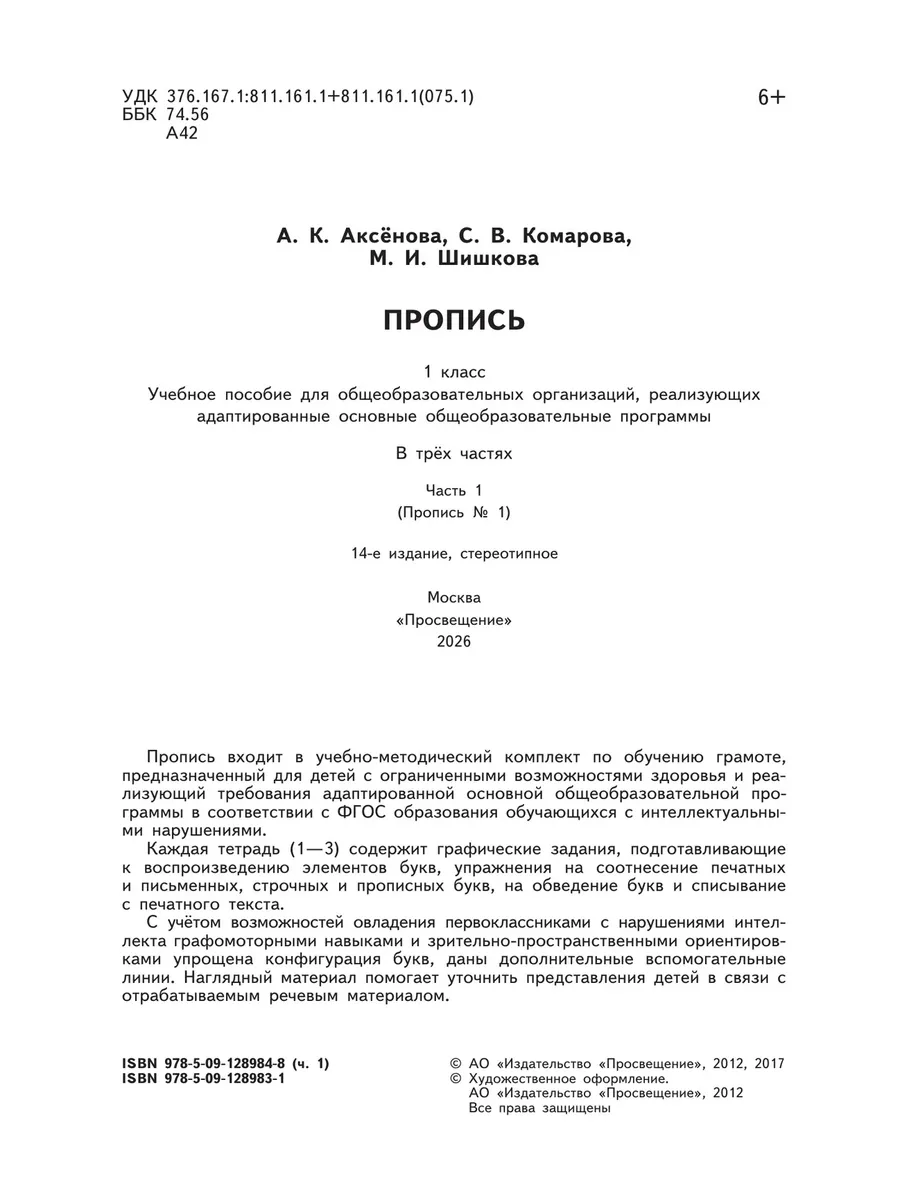 УДК 376.167.1:811.161.1+811.161.1(075.1)
ББК 74.56
А42

6+

А. К. Аксёнова, С. В. Комарова, М. И. Шишкова

ПРОПИСЬ

1 класс
Учебное пособие для общеобразовательных организаций, реализующих адаптированные основные общеобразовательные программы

В трёх частях

Часть 1
(Пропись № 1)

14-е издание, стереотипное

Москва
«Просвещение»
2026

Пропись входит в учебно-методический комплект по обучению грамоте, предназначенный для детей с ограниченными возможностями здоровья и реализующий требования адаптированной основной общеобразовательной программы в соответствии с ФГОС образования обучающихся с интеллектуальными нарушениями.

Каждая тетрадь (1—3) содержит графические задания, подготавливающие к воспроизведению элементов букв, упражнения на соотнесение печатных и письменных, строчных и прописных букв, на обведение букв и списывание с печатного текста.

С учётом возможностей овладения первоклассниками с нарушениями интеллекта графомоторными навыками и зрительно-пространственными ориентировками упрощена конфигурация букв, даны дополнительные вспомогательные линии. Наглядный материал помогает уточнить представления детей в связи с отрабатываемым речевым материалом.

ISBN 978-5-09-128984-8 (ч. 1)
ISBN 978-5-09-128983-1

© АО «Издательство «Просвещение», 2012, 2017
© Художественное оформление.
АО «Издательство «Просвещение», 2012
Все права защищены